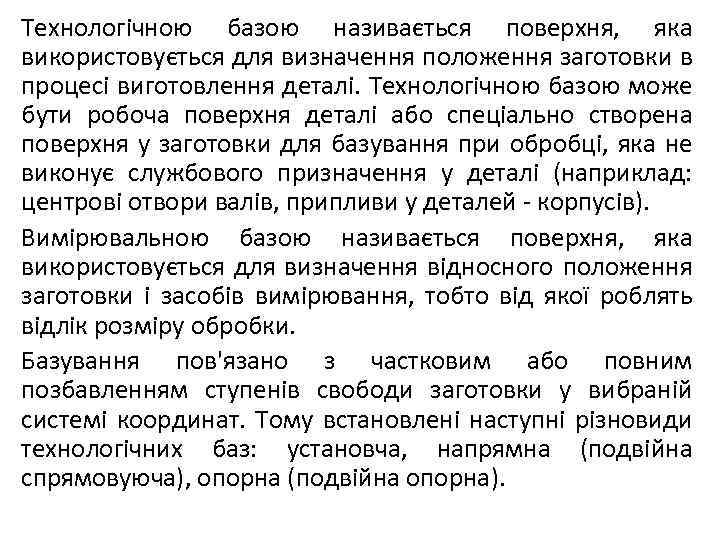 Технологічною базою називається поверхня, яка використовується для визначення положення заготовки в процесі виготовлення деталі. Технологічною базою може бути робоча поверхня деталі або спеціально створена поверхня у заготовки для базування при обробці, яка не виконує службового призначення у деталі (наприклад: центрові отвори валів, припливи у деталей - корпусів).

Вимірювальною базою називається поверхня, яка використовується для визначення відносного положення заготовки і засобів вимірювання, тобто від якої роблять відлік розміру обробки.

Базування пов'язано з частковим або повним позбавленням ступенів свободи заготовки у вибраній системі координат. Тому встановлені наступні різновиди технологічних баз: установча, напрямна (подвійна спрямовуюча), опорна (подвійна опорна).